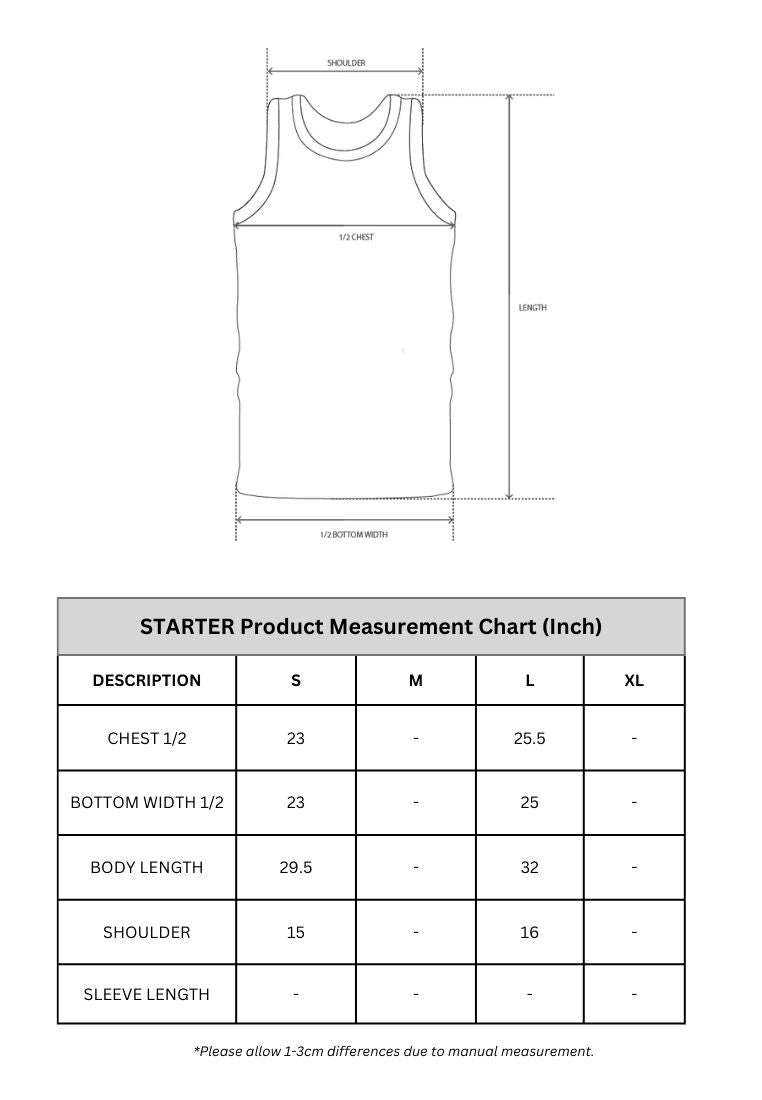 SHOULDER

1/2 CHEST

LENGTH

1/2 BOTTOM WIDTH

STARTER Product Measurement Chart (Inch)

| DESCRIPTION | S | M | L | XL |
|---|---|---|---|---|
| CHEST 1/2 | 23 | - | 25.5 | - |
| BOTTOM WIDTH 1/2 | 23 | - | 25 | - |
| BODY LENGTH | 29.5 | - | 32 | - |
| SHOULDER | 15 | - | 16 | - |
| SLEEVE LENGTH | - | - | - | - |

*Please allow 1-3cm differences due to manual measurement.